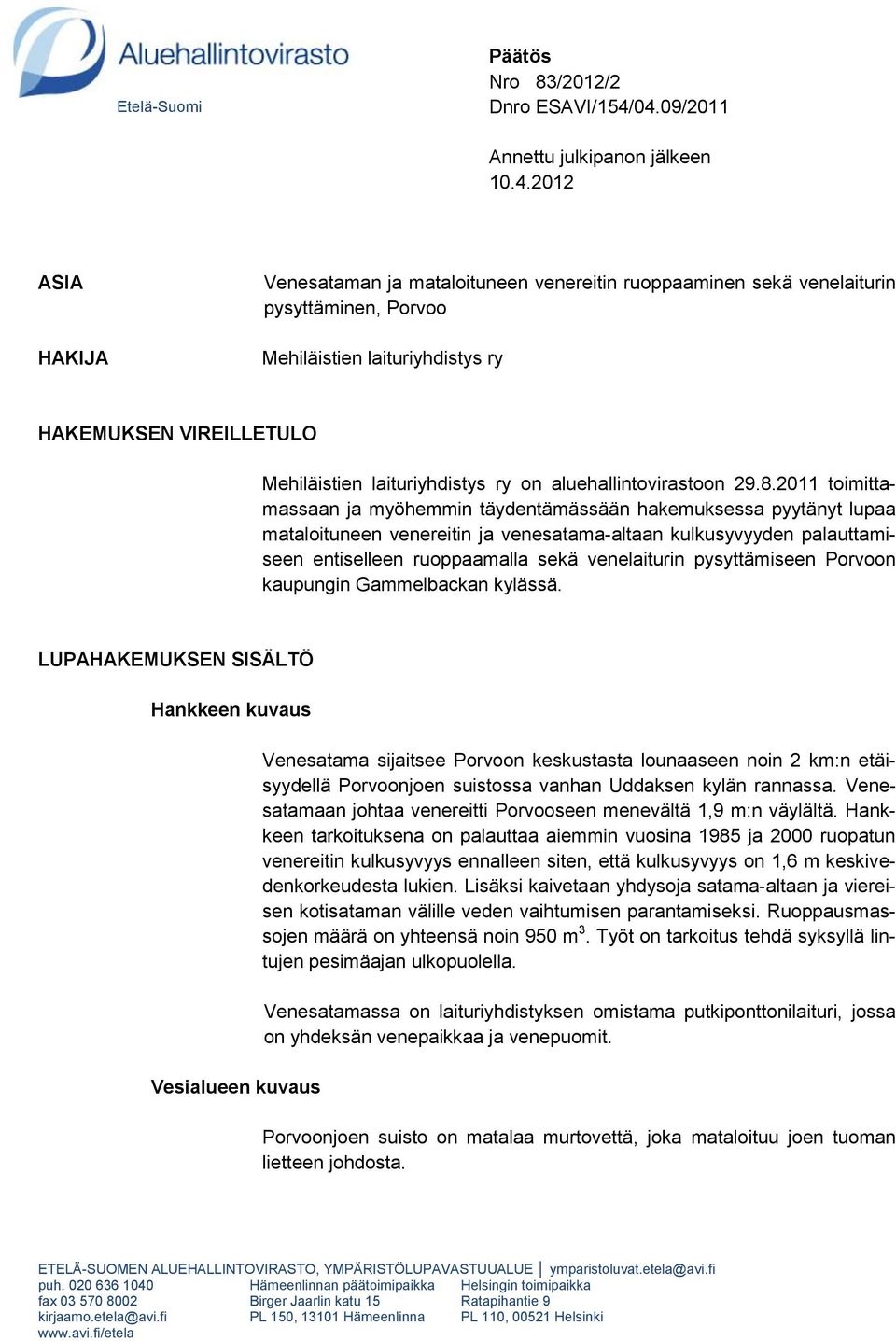 Aluehallintovirasto
Etelä-Suomi

Päätös
Nro 83/2012/2
Dnro ESAVI/154/04.09/2011

Annettu julkipanon jälkeen
10.4.2012

ASIA

Venesataman ja mataloituneen venereitin ruoppaaminen sekä venelaiturin pysyttäminen, Porvoo

HAKIJA

Mehiläistien laituriyhdistys ry

HAKEMUKSEN VIREILLETULO

Mehiläistien laituriyhdistys ry on aluehallintovirastoon 29.8.2011 toimittamassaan ja myöhemmin täydentämässään hakemuksessa pyytänyt lupaa mataloituneen venereitin ja venesatama-altaan kulkusyvyyden palauttamiseen entiselleen ruoppaamalla sekä venelaiturin pysyttämiseen Porvoon kaupungin Gammelbackan kylässä.

LUPAHAKEMUKSEN SISÄLTÖ

Hankkeen kuvaus

Venesatama sijaitsee Porvoon keskustasta lounaaseen noin 2 km:n etäisyydellä Porvoonjoen suistossa vanhan Uddaksen kylän rannassa. Venesatamaan johtaa venereitti Porvooseen menevältä 1,9 m:n väylältä. Hankkeen tarkoituksena on palauttaa aiemmin vuosina 1985 ja 2000 ruopatun venereitin kulkusyvyys ennalleen siten, että kulkusyvyys on 1,6 m keskivedenkorkeudesta lukien. Lisäksi kaivetaan yhdysoja satama-altaan ja viereisen kotisataman välille veden vaihtumisen parantamiseksi. Ruoppausmassojen määrä on yhteensä noin 950 $m^3$. Työt on tarkoitus tehdä syksyllä lintujen pesimäajan ulkopuolella.

Venesatamassa on laituriyhdistyksen omistama putkiponttonilaituri, jossa on yhdeksän venepaikkaa ja venepuomit.

Vesialueen kuvaus

Porvoonjoen suisto on matalaa murtovettä, joka mataloituu joen tuoman lietteen johdosta.

ETELÄ-SUOMEN ALUEHALLINTOVIRASTO, YMPÄRISTÖLUPAVASTUUALUE | ymparistoluvat.etela@avi.fi
puh. 020 636 1040
fax 03 570 8002
kirjaamo.etela@avi.fi
www.avi.fi/etela

Hämeenlinnan päätoimipaikka
Birger Jaarlin katu 15
PL 150, 13101 Hämeenlinna

Helsingin toimipaikka
Ratapihantie 9
PL 110, 00521 Helsinki